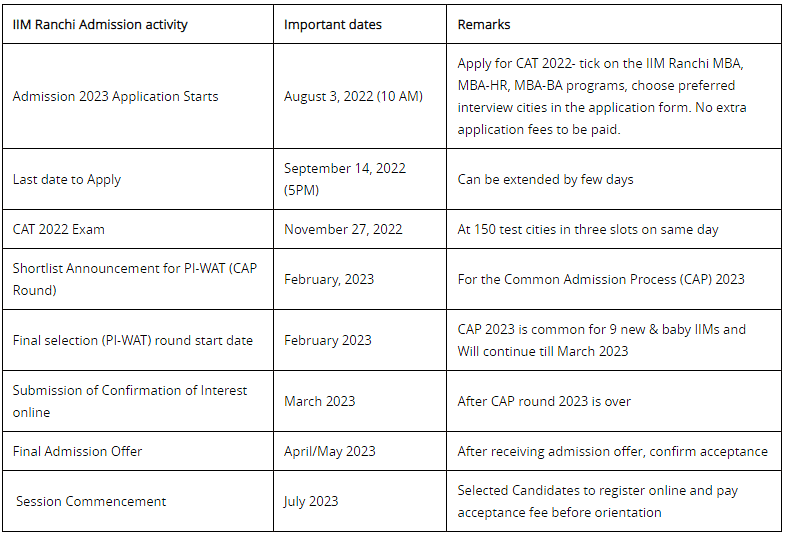 | IIM Ranchi Admission activity | Important dates | Remarks |
|---|---|---|
| Admission 2023 Application Starts | August 3, 2022 (10 AM) | Apply for CAT 2022- tick on the IIM Ranchi MBA, MBA-HR, MBA-BA programs, choose preferred interview cities in the application form. No extra application fees to be paid. |
| Last date to Apply | September 14, 2022 (5PM) | Can be extended by few days |
| CAT 2022 Exam | November 27, 2022 | At 150 test cities in three slots on same day |
| Shortlist Announcement for PI-WAT (CAP Round) | February, 2023 | For the Common Admission Process (CAP) 2023 |
| Final selection (PI-WAT) round start date | February 2023 | CAP 2023 is common for 9 new & baby IIMs and Will continue till March 2023 |
| Submission of Confirmation of Interest online | March 2023 | After CAP round 2023 is over |
| Final Admission Offer | April/May 2023 | After receiving admission offer, confirm acceptance |
| Session Commencement | July 2023 | Selected Candidates to register online and pay acceptance fee before orientation |